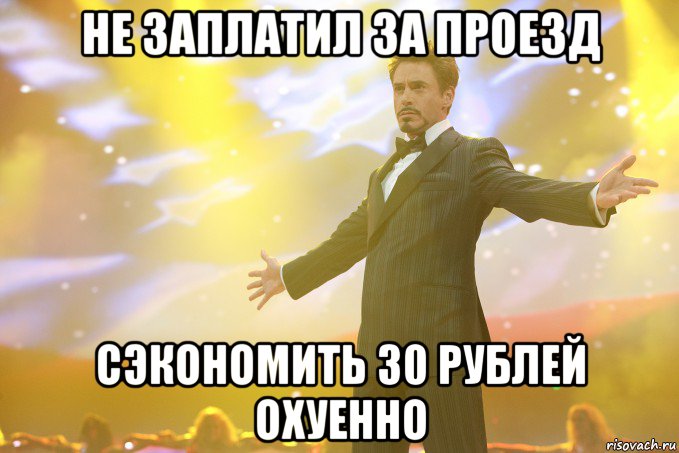 НЕ ЗАПЛАТИЛ ЗА ПРОЕЗД

СЭКОНОМИТЬ 30 РУБЛЕЙ ОХУЕННО

risovach.ru